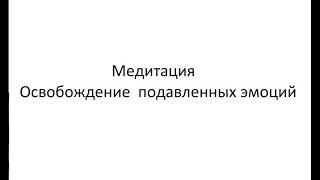 Медитация
Освобождение подавленных эмоций